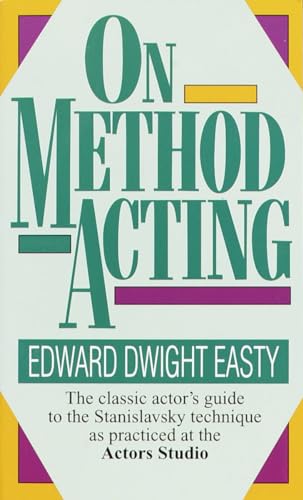 ON
METHOD
ACTING

EDWARD DWIGHT EASTY

The classic actor's guide to the Stanislavsky technique as practiced at the **Actors Studio**